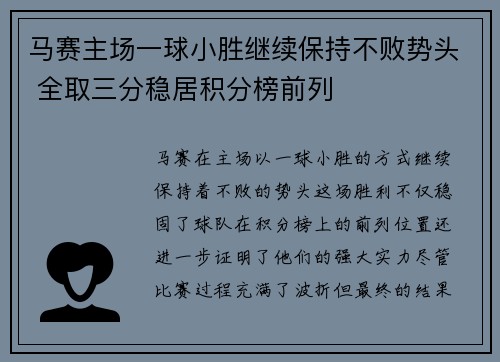 马赛主场一球小胜继续保持不败势头 全取三分稳居积分榜前列

马赛在主场以一球小胜的方式继续保持着不败的势头这场胜利不仅稳固了球队在积分榜上的前列位置还进一步证明了他们的强大实力尽管比赛过程充满了波折但最终的结果